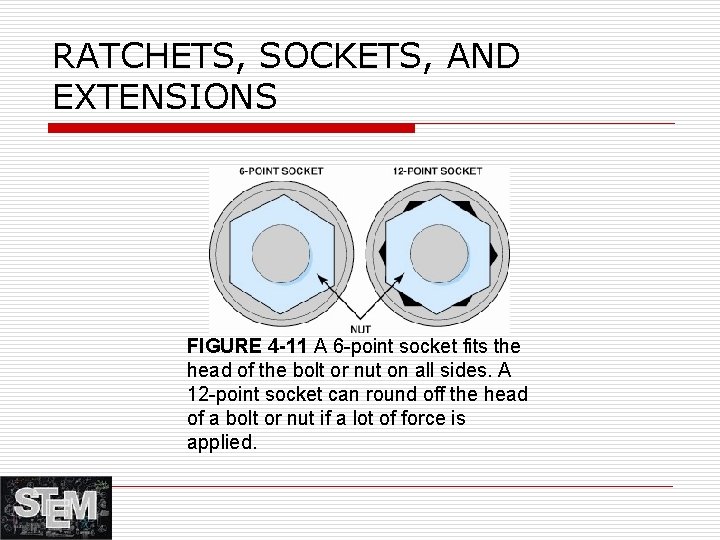 RATCHETS, SOCKETS, AND EXTENSIONS

6-POINT SOCKET

12-POINT SOCKET

NUT

FIGURE 4-11 A 6-point socket fits the head of the bolt or nut on all sides. A 12-point socket can round off the head of a bolt or nut if a lot of force is applied.

STEM